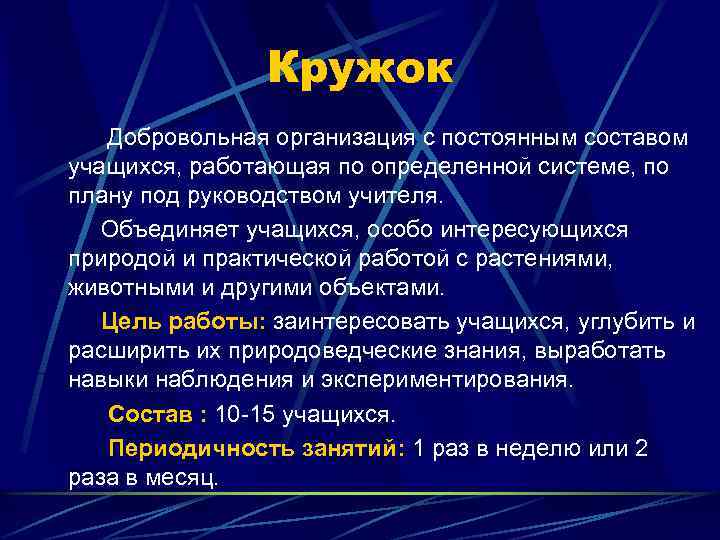 Кружок

Добровольная организация с постоянным составом учащихся, работающая по определенной системе, по плану под руководством учителя.

Объединяет учащихся, особо интересующихся природой и практической работой с растениями, животными и другими объектами.

Цель работы: заинтересовать учащихся, углубить и расширить их природоведческие знания, выработать навыки наблюдения и экспериментирования.

Состав : 10-15 учащихся.

Периодичность занятий: 1 раз в неделю или 2 раза в месяц.